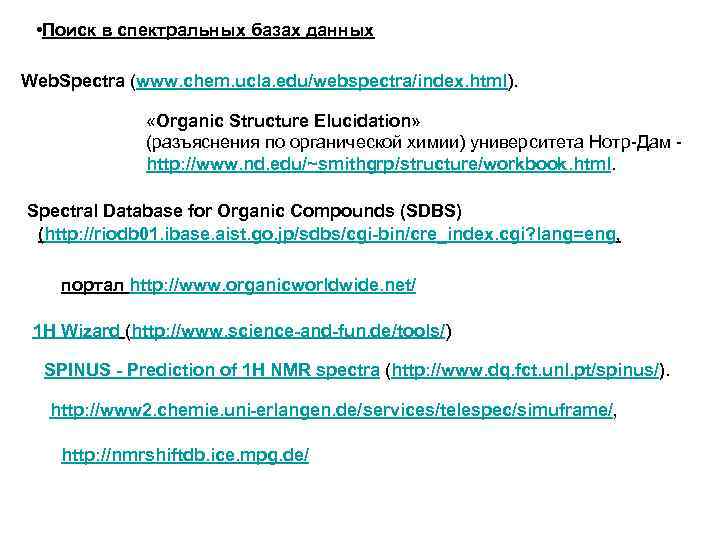 •Поиск в спектральных базах данных

WebSpectra (www.chem.ucla.edu/webspectra/index.html).

«Organic Structure Elucidation» (разъяснения по органической химии) университета Нотр-Дам - http://www.nd.edu/~smithgrp/structure/workbook.html.

Spectral Database for Organic Compounds (SDBS) (http://riodb01.ibase.aist.go.jp/sdbs/cgi-bin/cre_index.cgi?lang=eng,

портал http://www.organicworldwide.net/

1H Wizard (http://www.science-and-fun.de/tools/)

SPINUS - Prediction of 1H NMR spectra (http://www.dq.fct.unl.pt/spinus/).

http://www2.chemie.uni-erlangen.de/services/telespec/simuframe/,

http://nmrshiftdb.ice.mpg.de/